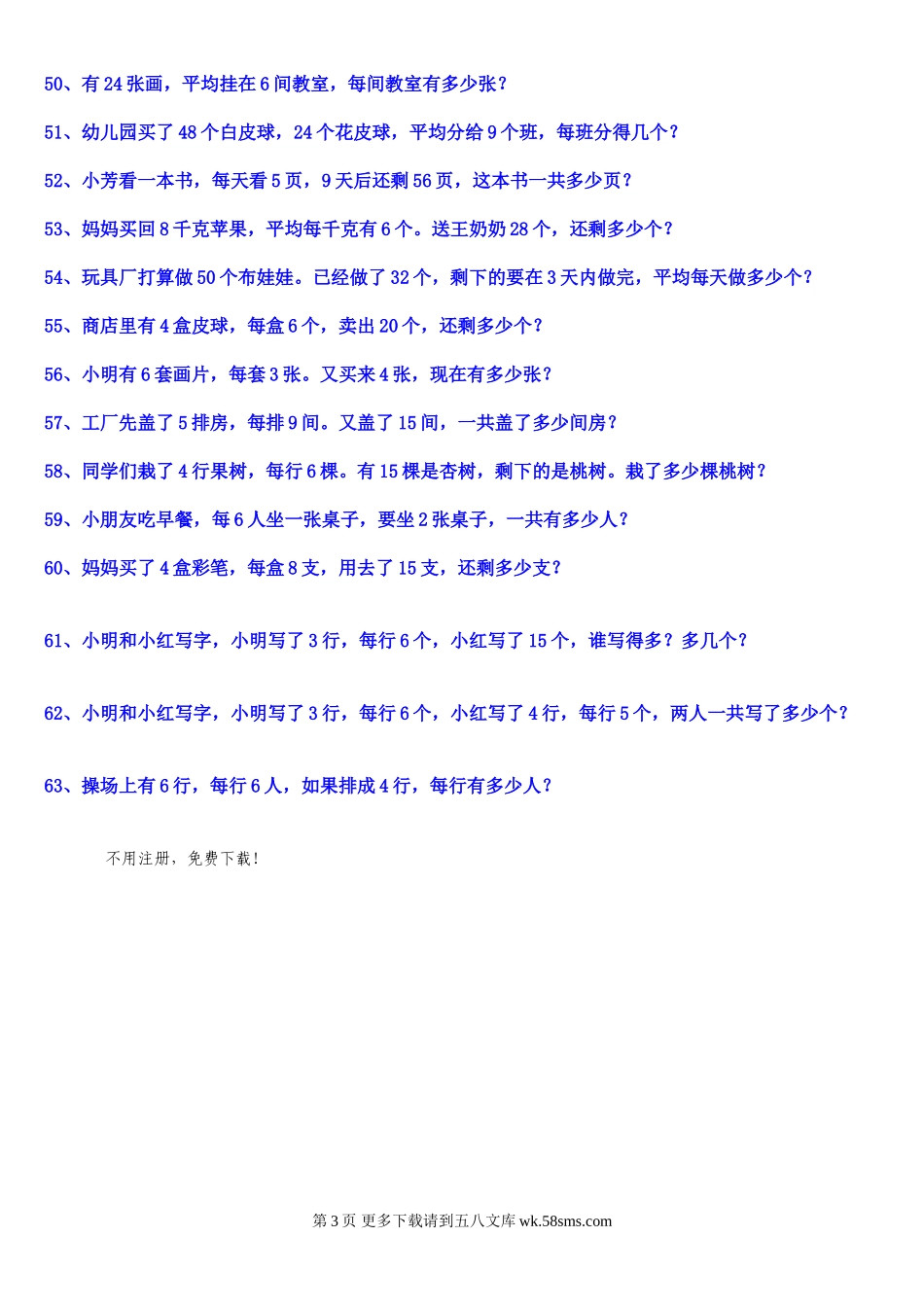 50、有 24 张画，平均挂在 6 间教室，每间教室有多少张？

51、幼儿园买了 48 个白皮球，24 个花皮球，平均分给 9 个班，每班分得几个？

52、小芳看一本书，每天看 5 页，9 天后还剩 56 页，这本书一共多少页？

53、妈妈买回 8 千克苹果，平均每千克有 6 个。送王奶奶 28 个，还剩多少个？

54、玩具厂打算做 50 个布娃娃。已经做了 32 个，剩下的要在 3 天内做完，平均每天做多少个？

55、商店里有 4 盒皮球，每盒 6 个，卖出 20 个，还剩多少个？

56、小明有 6 套画片，每套 3 张。又买来 4 张，现在有多少张？

57、工厂先盖了 5 排房，每排 9 间。又盖了 15 间，一共盖了多少间房？

58、同学们栽了 4 行果树，每行 6 棵。有 15 棵是杏树，剩下的是桃树。栽了多少棵桃树？

59、小朋友吃早餐，每 6 人坐一张桌子，要坐 2 张桌子，一共有多少人？

60、妈妈买了 4 盒彩笔，每盒 8 支，用去了 15 支，还剩多少支？

61、小明和小红写字，小明写了 3 行，每行 6 个，小红写了 15 个，谁写得多？多几个？

62、小明和小红写字，小明写了 3 行，每行 6 个，小红写了 4 行，每行 5 个，两人一共写了多少个？

63、操场上有 6 行，每行 6 人，如果排成 4 行，每行有多少人？

不用注册，免费下载！

第 3 页 更多下载请到五八文库 wk.58sms.com